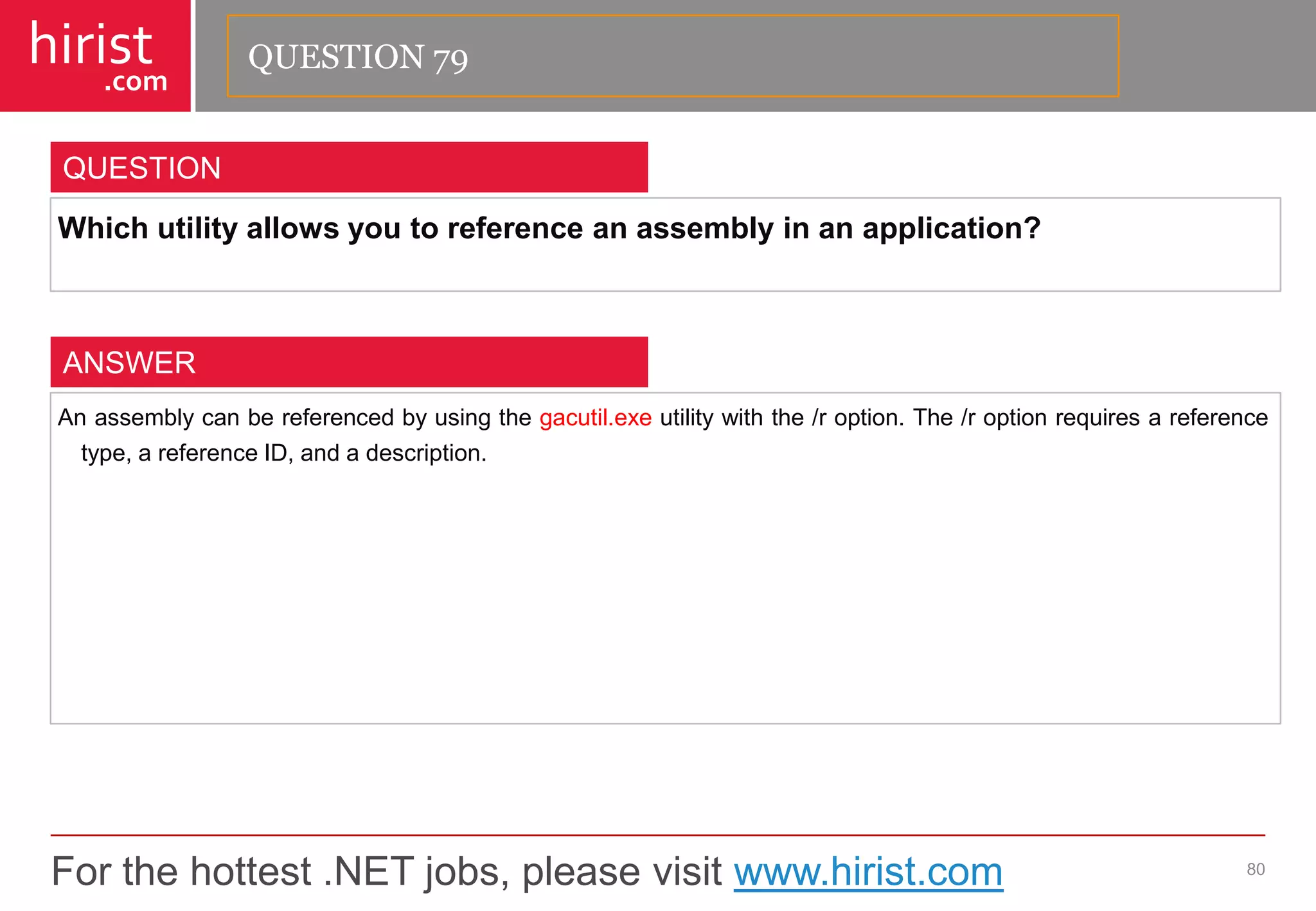 hirist
.com

QUESTION 79

QUESTION

Which utility allows you to reference an assembly in an application?

ANSWER

An assembly can be referenced by using the gacutil.exe utility with the /r option. The /r option requires a reference type, a reference ID, and a description.

For the hottest .NET jobs, please visit www.hirist.com

80